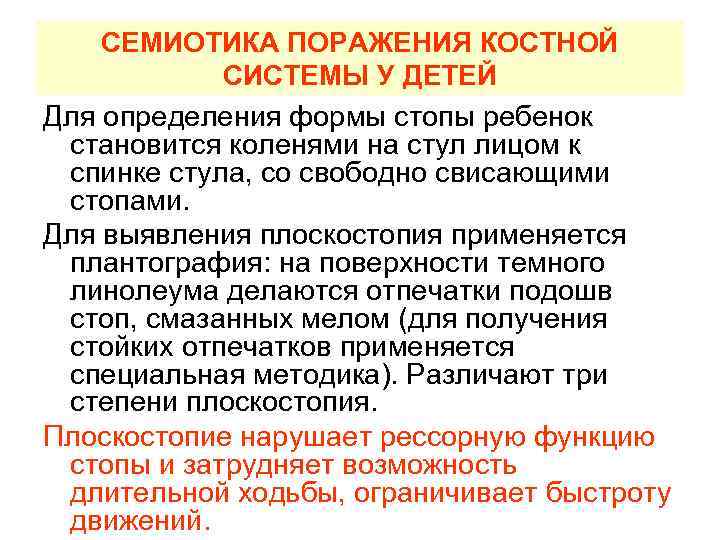 СЕМИОТИКА ПОРАЖЕНИЯ КОСТНОЙ СИСТЕМЫ У ДЕТЕЙ

Для определения формы стопы ребенок становится коленями на стул лицом к спинке стула, со свободно свисающими стопами.

Для выявления плоскостопия применяется плантография: на поверхности темного линолеума делаются отпечатки подошв стоп, смазанных мелом (для получения стойких отпечатков применяется специальная методика). Различают три степени плоскостопия.

Плоскостопие нарушает рессорную функцию стопы и затрудняет возможность длительной ходьбы, ограничивает быстроту движений.